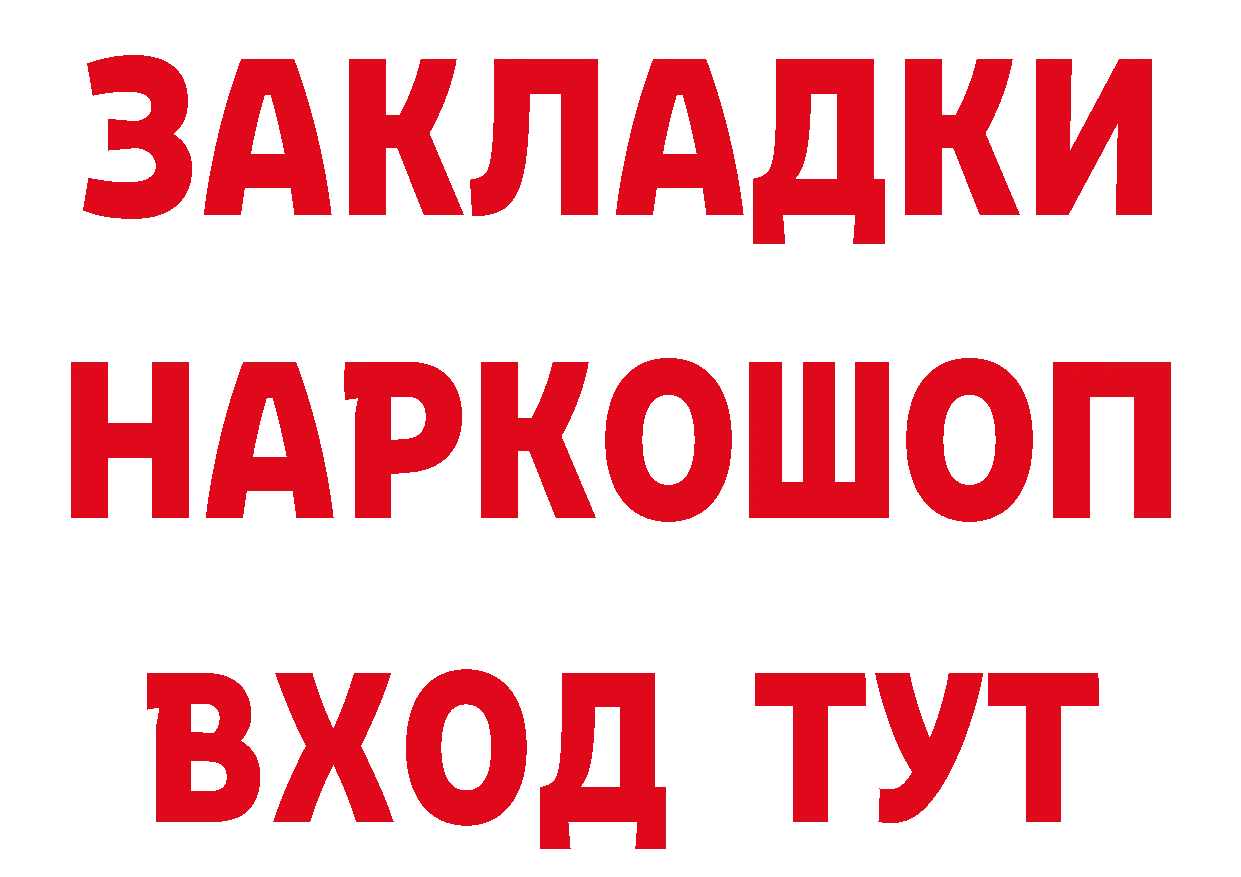 ЗАКЛАДКИ НАРКОШОП ВХОД ТУТ